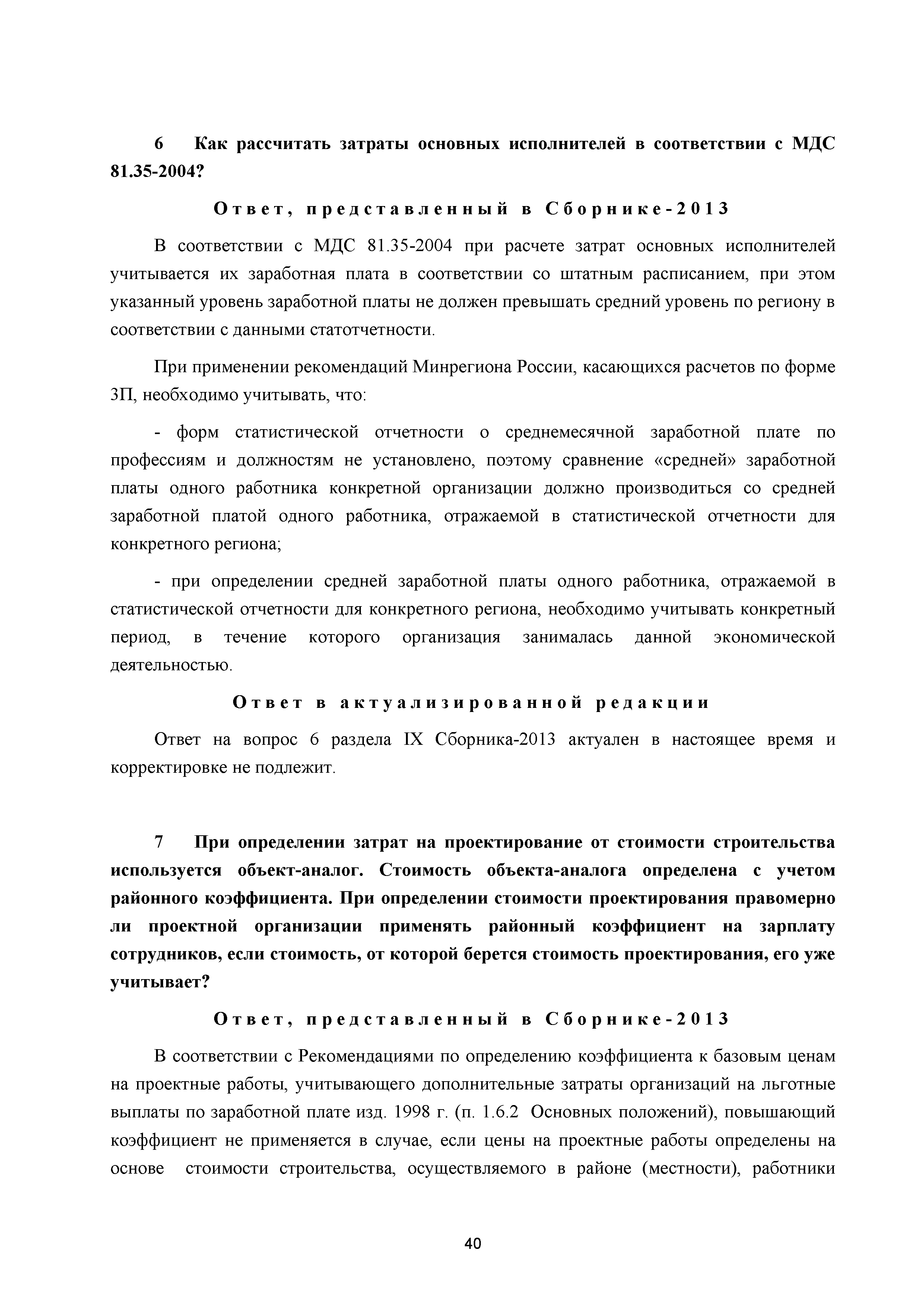 6 Как рассчитать затраты основных исполнителей в соответствии с МДС 81.35-2004?

Ответ, представленный в Сборнике-2013

В соответствии с МДС 81.35-2004 при расчете затрат основных исполнителей учитывается их заработная плата в соответствии со штатным расписанием, при этом указанный уровень заработной платы не должен превышать средний уровень по региону в соответствии с данными статотчетности.

При применении рекомендаций Минрегиона России, касающихся расчетов по форме 3П, необходимо учитывать, что:

- форм статистической отчетности о среднемесячной заработной плате по профессиям и должностям не установлено, поэтому сравнение «средней» заработной платы одного работника конкретной организации должно производиться со средней заработной платой одного работника, отражаемой в статистической отчетности для конкретного региона;

- при определении средней заработной платы одного работника, отражаемой в статистической отчетности для конкретного региона, необходимо учитывать конкретный период, в течение которого организация занималась данной экономической деятельностью.

Ответ в актуализированной редакции

Ответ на вопрос 6 раздела IX Сборника-2013 актуален в настоящее время и корректировке не подлежит.

7 При определении затрат на проектирование от стоимости строительства используется объект-аналог. Стоимость объекта-аналога определена с учетом районного коэффициента. При определении стоимости проектирования правомерно ли проектной организации применять районный коэффициент на зарплату сотрудников, если стоимость, от которой берется стоимость проектирования, его уже учитывает?

Ответ, представленный в Сборнике-2013

В соответствии с Рекомендациями по определению коэффициента к базовым ценам на проектные работы, учитывающего дополнительные затраты организаций на льготные выплаты по заработной плате изд. 1998 г. (п. 1.6.2 Основных положений), повышающий коэффициент не применяется в случае, если цены на проектные работы определены на основе стоимости строительства, осуществляемого в районе (местности), работники

40